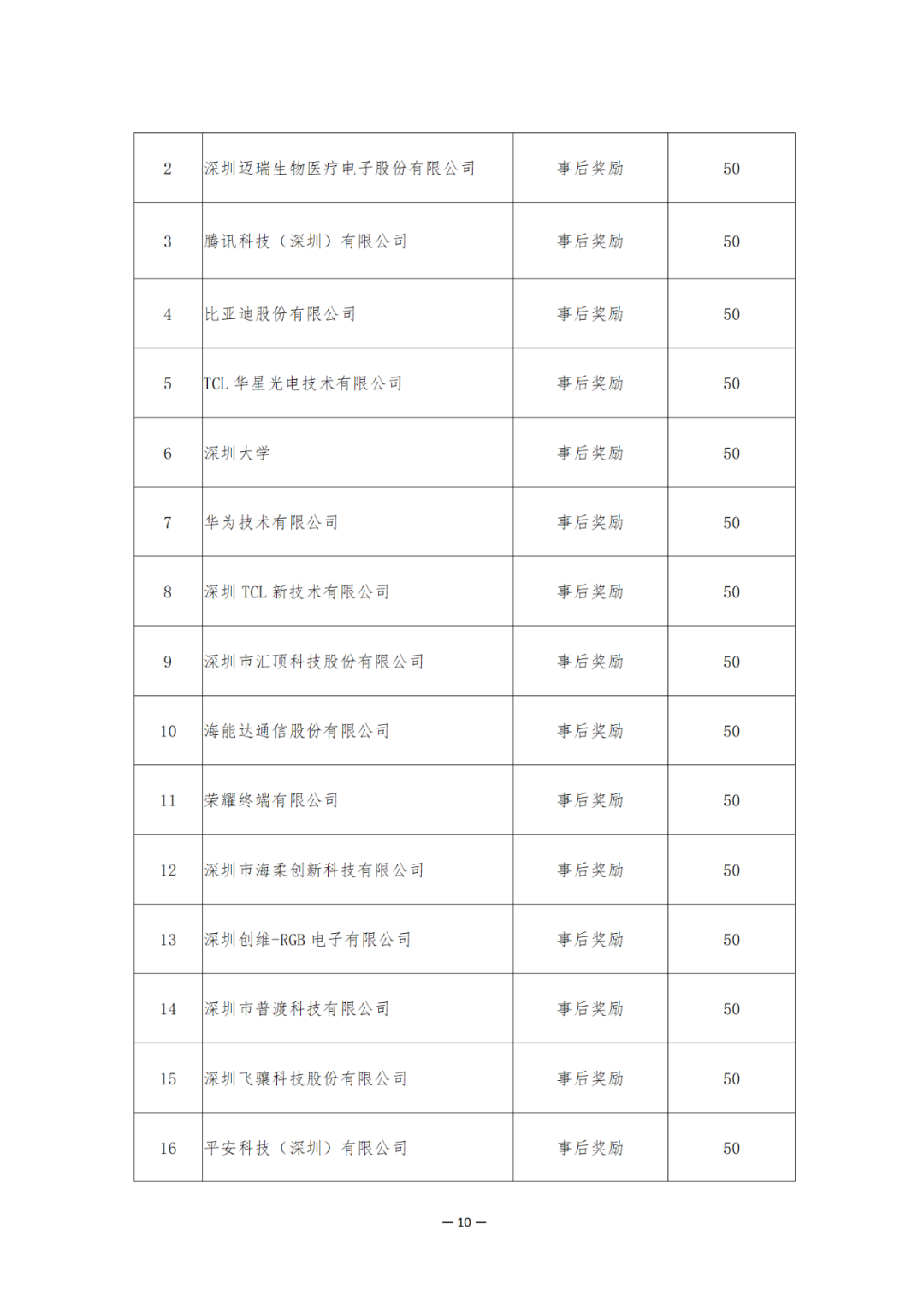 | 2 | 深圳迈瑞生物医疗电子股份有限公司 | 事后奖励 | 50 |
|---|---|---|---|
| 3 | 腾讯科技（深圳）有限公司 | 事后奖励 | 50 |
| 4 | 比亚迪股份有限公司 | 事后奖励 | 50 |
| 5 | TCL 华星光电技术有限公司 | 事后奖励 | 50 |
| 6 | 深圳大学 | 事后奖励 | 50 |
| 7 | 华为技术有限公司 | 事后奖励 | 50 |
| 8 | 深圳 TCL 新技术有限公司 | 事后奖励 | 50 |
| 9 | 深圳市汇顶科技股份有限公司 | 事后奖励 | 50 |
| 10 | 海能达通信股份有限公司 | 事后奖励 | 50 |
| 11 | 荣耀终端有限公司 | 事后奖励 | 50 |
| 12 | 深圳市海柔创新科技有限公司 | 事后奖励 | 50 |
| 13 | 深圳创维-RGB 电子有限公司 | 事后奖励 | 50 |
| 14 | 深圳市普渡科技有限公司 | 事后奖励 | 50 |
| 15 | 深圳飞骧科技股份有限公司 | 事后奖励 | 50 |
| 16 | 平安科技（深圳）有限公司 | 事后奖励 | 50 |

— 10 —